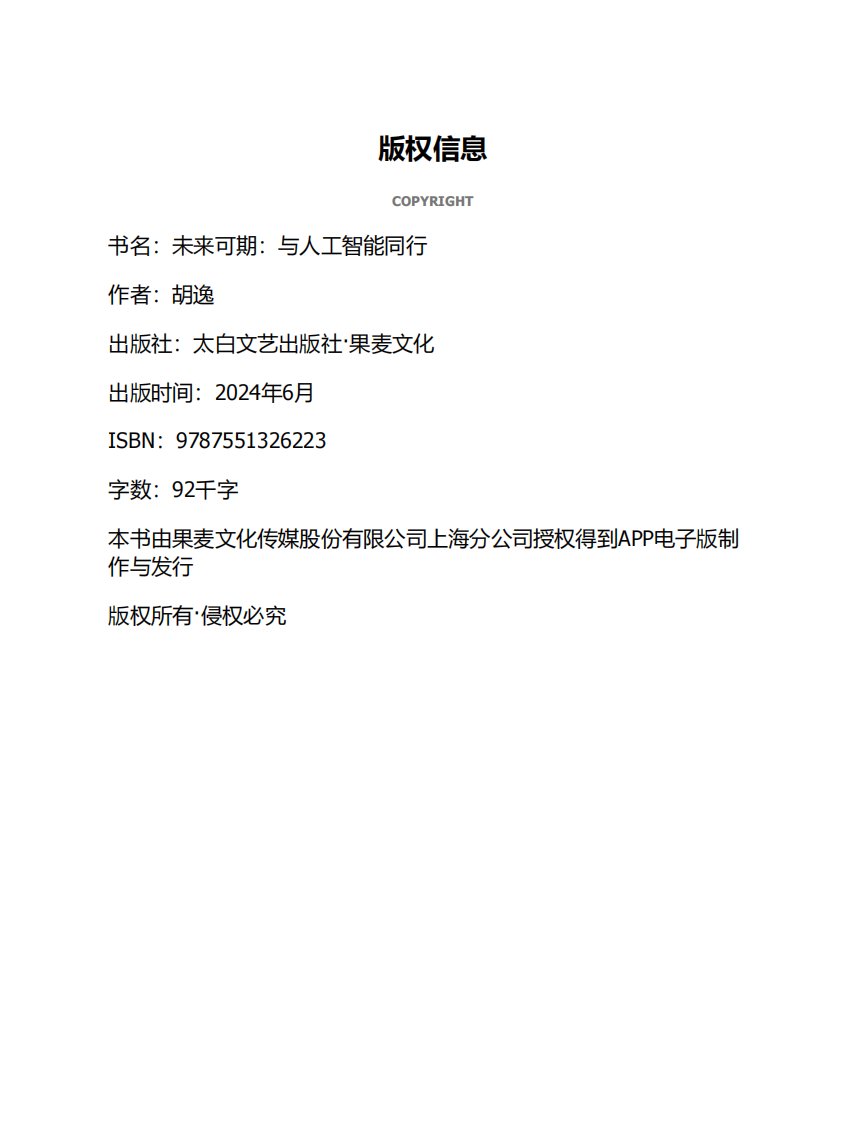 版权信息

COPYRIGHT

书名：未来可期：与人工智能同行

作者：胡逸

出版社：太白文艺出版社·果麦文化

出版时间：2024年6月

ISBN：9787551326223

字数：92千字

本书由果麦文化传媒股份有限公司上海分公司授权得到APP电子版制作与发行

版权所有·侵权必究